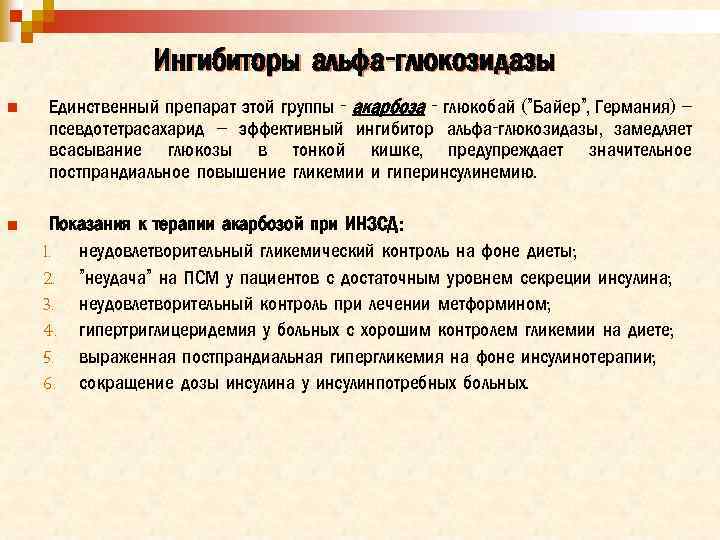 Ингибиторы альфа-глюкозидазы

Единственный препарат этой группы - акарбоза - глюкобай ("Байер", Германия) – псевдотетрасахарид – эффективный ингибитор альфа-глюкозидазы, замедляет всасывание глюкозы в тонкой кишке, предупреждает значительное постпрандиальное повышение гликемии и гиперинсулинемию.

Показания к терапии акарбозой при ИНЗСД:
1. неудовлетворительный гликемический контроль на фоне диеты;
2. "неудача" на ПСМ у пациентов с достаточным уровнем секреции инсулина;
3. неудовлетворительный контроль при лечении метформином;
4. гипертриглицеридемия у больных с хорошим контролем гликемии на диете;
5. выраженная постпрандиальная гипергликемия на фоне инсулинотерапии;
6. сокращение дозы инсулина у инсулинпотребных больных.